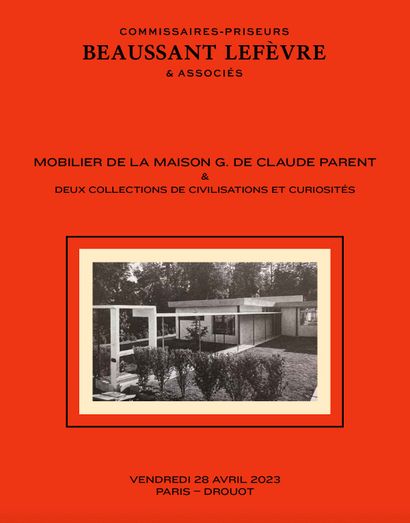 COMMISSAIRES-PRISEURS
BEAUSSANT LEFÈVRE
& ASSOCIÉS

MOBILIER DE LA MAISON G. DE CLAUDE PARENT
&
DEUX COLLECTIONS DE CIVILISATIONS ET CURIOSITÉS

VENDREDI 28 AVRIL 2023
PARIS – DROUOT